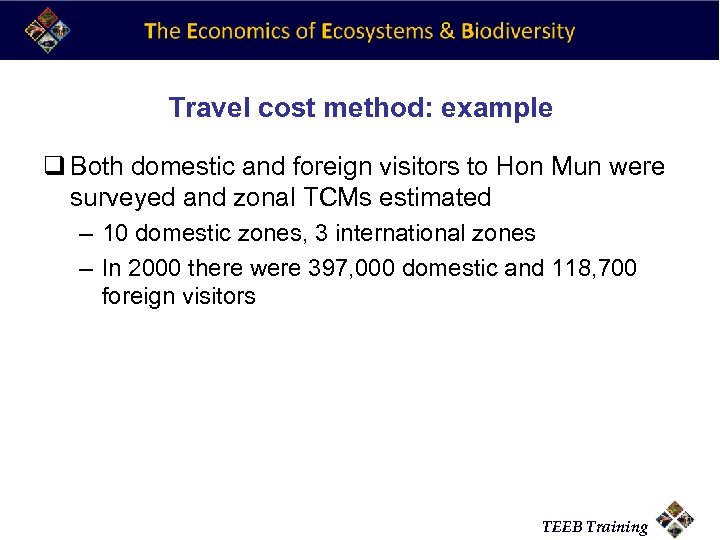 The Economics of Ecosystems & Biodiversity

Travel cost method: example

☐ Both domestic and foreign visitors to Hon Mun were surveyed and zonal TCMs estimated

- 10 domestic zones, 3 international zones
- In 2000 there were 397,000 domestic and 118,700 foreign visitors

TEEB Training